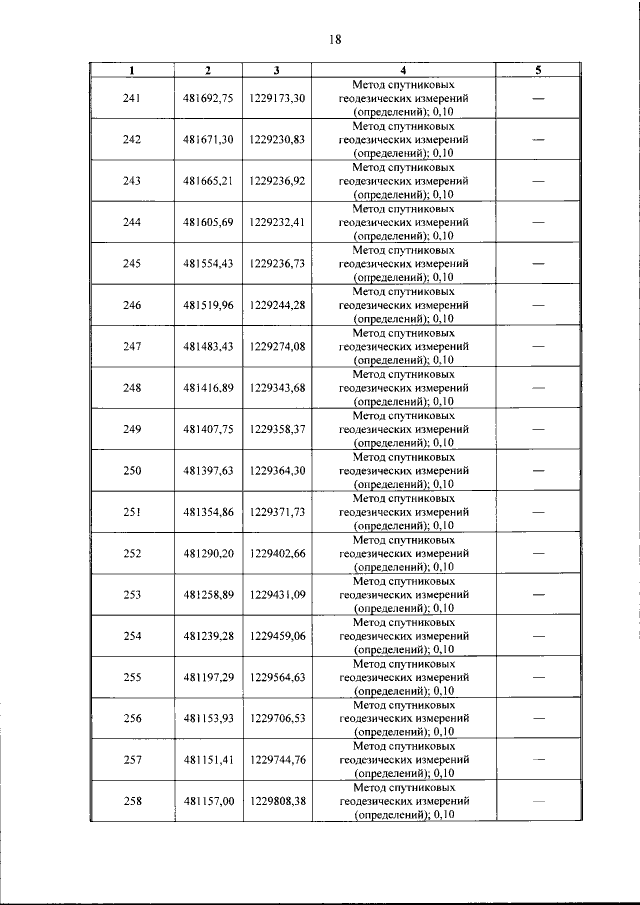 18

| 1 | 2 | 3 | 4 | 5 |
|---|---|---|---|---|
| 241 | 481692,75 | 1229173,30 | Метод спутниковых геодезических измерений (определений); 0,10 | — |
| 242 | 481671,30 | 1229230,83 | Метод спутниковых геодезических измерений (определений); 0,10 | — |
| 243 | 481665,21 | 1229236,92 | Метод спутниковых геодезических измерений (определений); 0,10 | — |
| 244 | 481605,69 | 1229232,41 | Метод спутниковых геодезических измерений (определений); 0,10 | — |
| 245 | 481554,43 | 1229236,73 | Метод спутниковых геодезических измерений (определений); 0,10 | — |
| 246 | 481519,96 | 1229244,28 | Метод спутниковых геодезических измерений (определений); 0,10 | — |
| 247 | 481483,43 | 1229274,08 | Метод спутниковых геодезических измерений (определений); 0,10 | — |
| 248 | 481416,89 | 1229343,68 | Метод спутниковых геодезических измерений (определений); 0,10 | — |
| 249 | 481407,75 | 1229358,37 | Метод спутниковых геодезических измерений (определений); 0,10 | — |
| 250 | 481397,63 | 1229364,30 | Метод спутниковых геодезических измерений (определений); 0,10 | — |
| 251 | 481354,86 | 1229371,73 | Метод спутниковых геодезических измерений (определений); 0,10 | — |
| 252 | 481290,20 | 1229402,66 | Метод спутниковых геодезических измерений (определений); 0,10 | — |
| 253 | 481258,89 | 1229431,09 | Метод спутниковых геодезических измерений (определений); 0,10 | — |
| 254 | 481239,28 | 1229459,06 | Метод спутниковых геодезических измерений (определений); 0,10 | — |
| 255 | 481197,29 | 1229564,63 | Метод спутниковых геодезических измерений (определений); 0,10 | — |
| 256 | 481153,93 | 1229706,53 | Метод спутниковых геодезических измерений (определений); 0,10 | — |
| 257 | 481151,41 | 1229744,76 | Метод спутниковых геодезических измерений (определений); 0,10 | — |
| 258 | 481157,00 | 1229808,38 | Метод спутниковых геодезических измерений (определений); 0,10 | — |